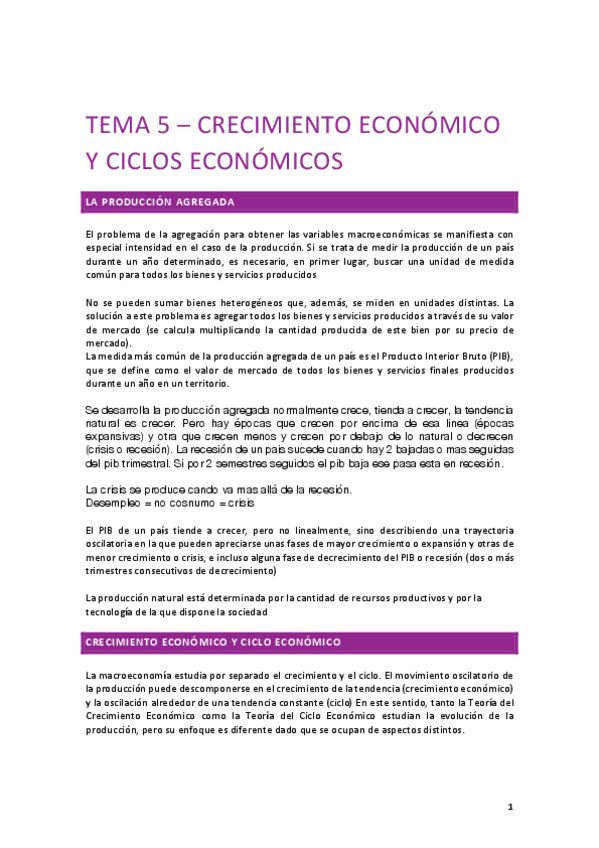 TEMA 5 – CRECIMIENTO ECONÓMICO Y CICLOS ECONÓMICOS

LA PRODUCCIÓN AGREGADA

El problema de la agregación para obtener las variables macroeconómicas se manifiesta con especial intensidad en el caso de la producción. Si se trata de medir la producción de un país durante un año determinado, es necesario, en primer lugar, buscar una unidad de medida común para todos los bienes y servicios producidos

No se pueden sumar bienes heterogéneos que, además, se miden en unidades distintas. La solución a este problema es agregar todos los bienes y servicios producidos a través de su valor de mercado (se calcula multiplicando la cantidad producida de este bien por su precio de mercado).
La medida más común de la producción agregada de un país es el Producto Interior Bruto (PIB), que se define como el valor de mercado de todos los bienes y servicios finales producidos durante un año en un territorio.

Se desarrolla la producción agregada normalmente crece, tienda a crecer, la tendencia natural es crecer. Pero hay épocas que crecen por encima de esa linea (épocas expansivas) y otra que crecen menos y crecen por debajo de lo natural o decrecen (crisis o recesión). La recesión de un pais sucede cuando hay 2 bajadas o mas seguidas del pib trimestral. Si por 2 semestres seguidos el pib baja ese pasa esta en recesión.

La crisis se produce cando va mas allá de la recesión.
Desempleo = no cosnumo = crisis

El PIB de un país tiende a crecer, pero no linealmente, sino describiendo una trayectoria oscilatoria en la que pueden apreciarse unas fases de mayor crecimiento o expansión y otras de menor crecimiento o crisis, e incluso alguna fase de decrecimiento del PIB o recesión (dos o más trimestres consecutivos de decrecimiento)

La producción natural está determinada por la cantidad de recursos productivos y por la tecnología de la que dispone la sociedad

CRECIMIENTO ECONÓMICO Y CICLO ECONÓMICO

La macroeconomía estudia por separado el crecimiento y el ciclo. El movimiento oscilatorio de la producción puede descomponerse en el crecimiento de la tendencia (crecimiento económico) y la oscilación alrededor de una tendencia constante (ciclo) En este sentido, tanto la Teoría del Crecimiento Económico como la Teoría del Ciclo Económico estudian la evolución de la producción, pero su enfoque es diferente dado que se ocupan de aspectos distintos.

1